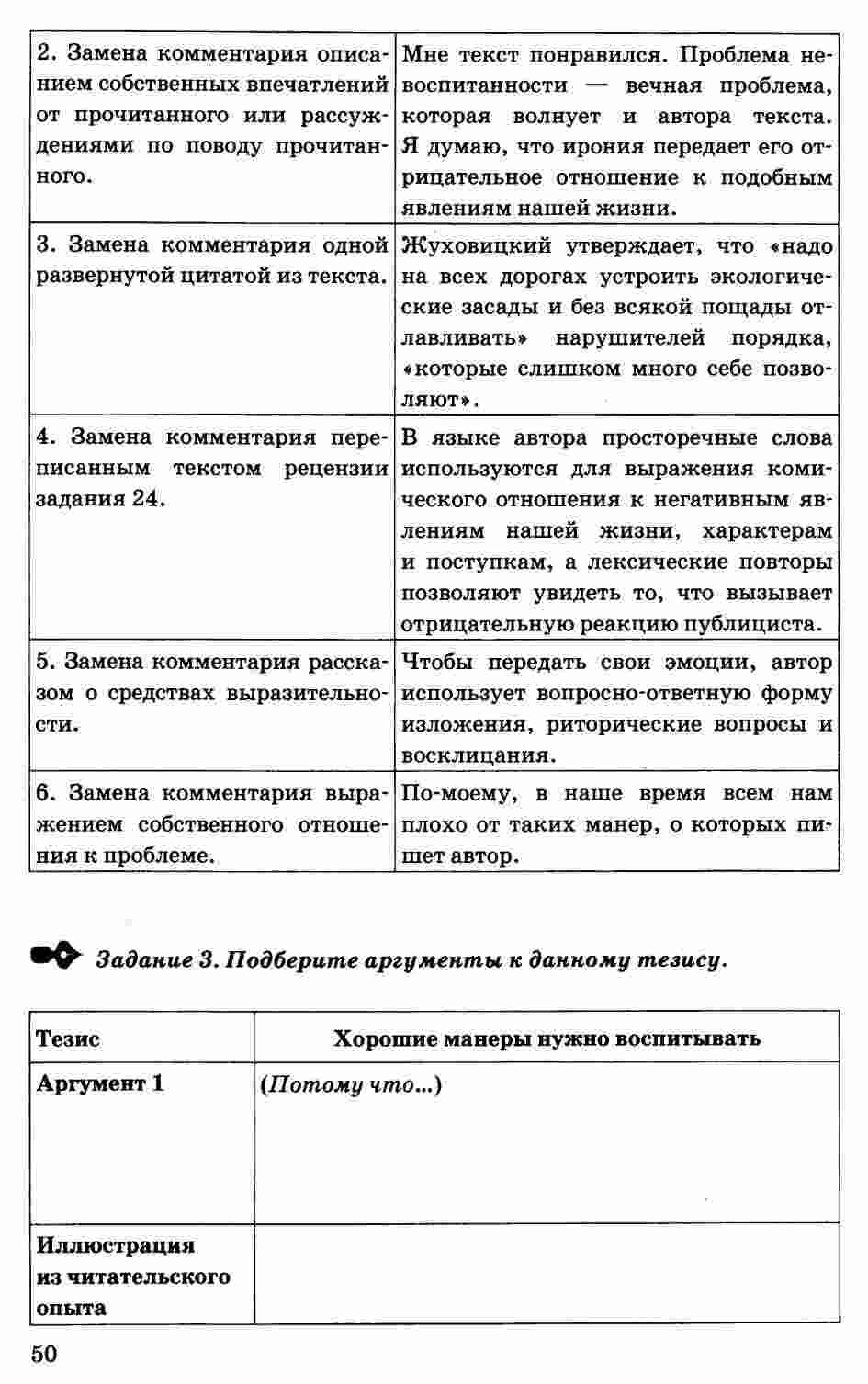 | | |
|---|---|
| 2. Замена комментария описанием собственных впечатлений от прочитанного или рассуждениями по поводу прочитанного. | Мне текст понравился. Проблема невоспитанности — вечная проблема, которая волнует и автора текста. Я думаю, что ирония передает его отрицательное отношение к подобным явлениям нашей жизни. |
| 3. Замена комментария одной развернутой цитатой из текста. | Жуховицкий утверждает, что «надо на всех дорогах устроить экологические засады и без всякой пощады отлавливать» нарушителей порядка, «которые слишком много себе позволяют». |
| 4. Замена комментария переписанным текстом рецензии задания 24. | В языке автора просторечные слова используются для выражения комического отношения к негативным явлениям нашей жизни, характерам и поступкам, а лексические повторы позволяют увидеть то, что вызывает отрицательную реакцию публициста. |
| 5. Замена комментария рассказом о средствах выразительности. | Чтобы передать свои эмоции, автор использует вопросно-ответную форму изложения, риторические вопросы и восклицания. |
| 6. Замена комментария выражением собственного отношения к проблеме. | По-моему, в наше время всем нам плохо от таких манер, о которых пишет автор. |

Задание 3. Подберите аргументы к данному тезису.

| Тезис | Хорошие манеры нужно воспитывать |
|---|---|
| Аргумент 1 | (Потому что...) |
| Иллюстрация из читательского опыта | |

50